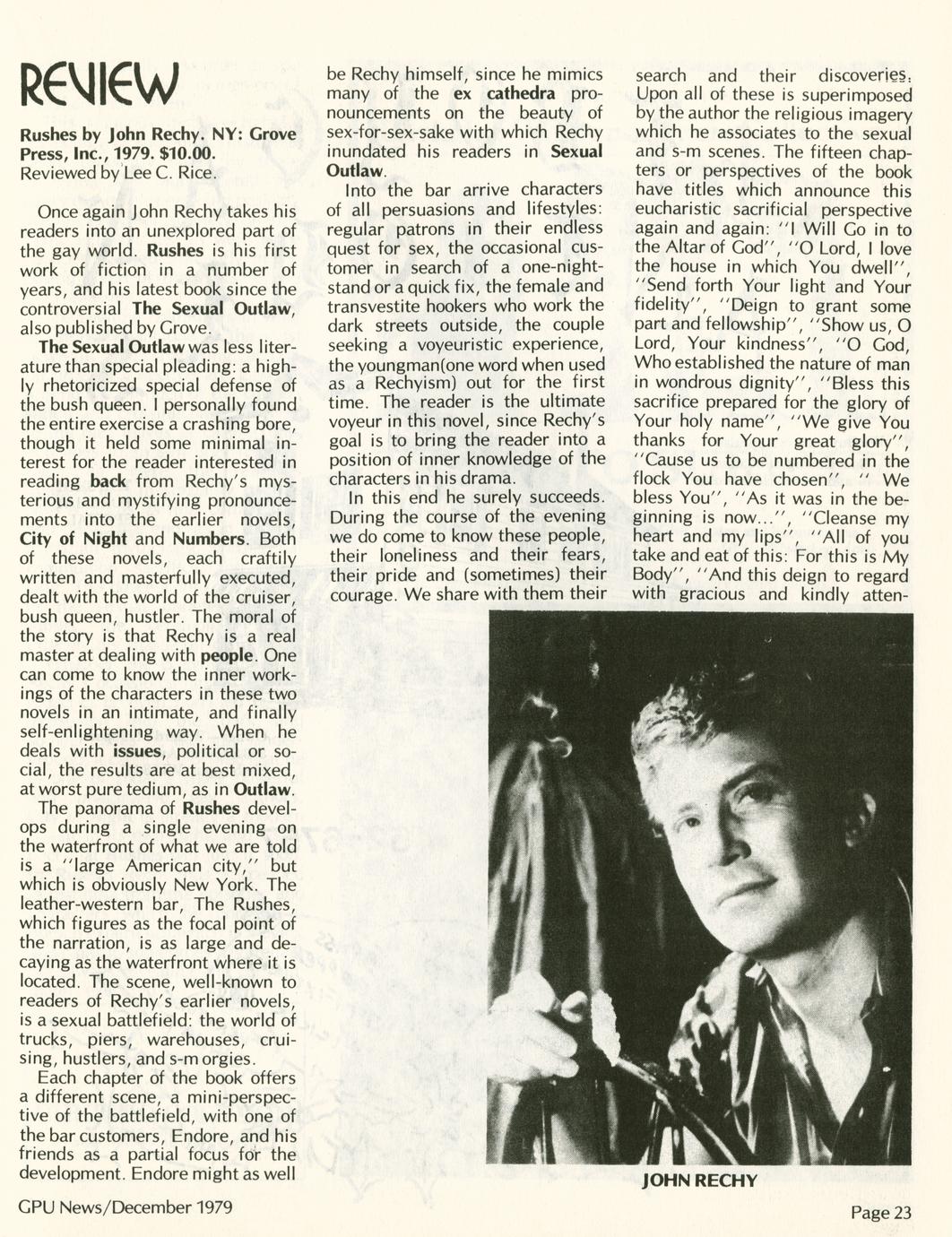 REVIEW

Rushes by John Rechy. NY: Grove Press, Inc., 1979. $10.00.
Reviewed by Lee C. Rice.

Once again John Rechy takes his readers into an unexplored part of the gay world. Rushes is his first work of fiction in a number of years, and his latest book since the controversial The Sexual Outlaw, also published by Grove.

The Sexual Outlaw was less literature than special pleading: a highly rhetoricized special defense of the bush queen. I personally found the entire exercise a crashing bore, though it held some minimal interest for the reader interested in reading back from Rechy's mysterious and mystifying pronouncements into the earlier novels, City of Night and Numbers. Both of these novels, each craftily written and masterfully executed, dealt with the world of the cruiser, bush queen, hustler. The moral of the story is that Rechy is a real master at dealing with people. One can come to know the inner workings of the characters in these two novels in an intimate, and finally self-enlightening way. When he deals with issues, political or social, the results are at best mixed, at worst pure tedium, as in Outlaw.

The panorama of Rushes develops during a single evening on the waterfront of what we are told is a "large American city," but which is obviously New York. The leather-western bar, The Rushes, which figures as the focal point of the narration, is as large and decaying as the waterfront where it is located. The scene, well-known to readers of Rechy's earlier novels, is a sexual battlefield: the world of trucks, piers, warehouses, cruising, hustlers, and s-m orgies.

Each chapter of the book offers a different scene, a mini-perspective of the battlefield, with one of the bar customers, Endore, and his friends as a partial focus for the development. Endore might as well be Rechy himself, since he mimics many of the ex cathedra pronouncements on the beauty of sex-for-sex-sake with which Rechy inundated his readers in Sexual Outlaw.

Into the bar arrive characters of all persuasions and lifestyles: regular patrons in their endless quest for sex, the occasional customer in search of a one-night-stand or a quick fix, the female and transvestite hookers who work the dark streets outside, the couple seeking a voyeuristic experience, the youngman(one word when used as a Rechyism) out for the first time. The reader is the ultimate voyeur in this novel, since Rechy's goal is to bring the reader into a position of inner knowledge of the characters in his drama.

In this end he surely succeeds. During the course of the evening we do come to know these people, their loneliness and their fears, their pride and (sometimes) their courage. We share with them their search and their discoveries. Upon all of these is superimposed by the author the religious imagery which he associates to the sexual and s-m scenes. The fifteen chapters or perspectives of the book have titles which announce this eucharistic sacrificial perspective again and again: "I Will Go in to the Altar of God", "O Lord, I love the house in which You dwell", "Send forth Your light and Your fidelity", "Deign to grant some part and fellowship", "Show us, O Lord, Your kindness", "O God, Who established the nature of man in wondrous dignity", "Bless this sacrifice prepared for the glory of Your holy name", "We give You thanks for Your great glory", "Cause us to be numbered in the flock You have chosen", " We bless You", "As it was in the beginning is now...", "Cleanse my heart and my lips", "All of you take and eat of this: For this is My Body", "And this deign to regard with gracious and kindly atten-

JOHN RECHY

GPU News/December 1979

Page 23